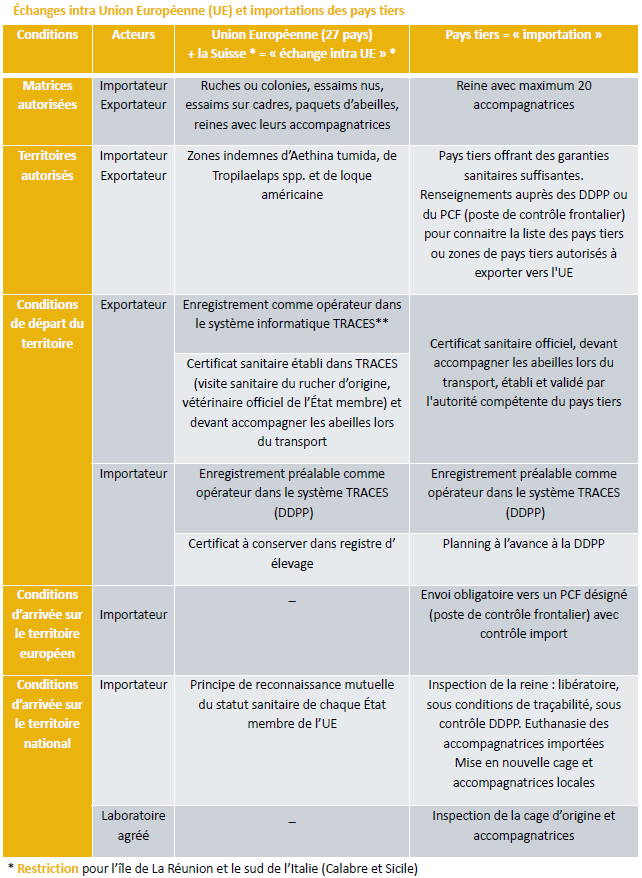 Échanges intra Union Européenne (UE) et importations des pays tiers

| Conditions | Acteurs | Union Européenne (27 pays) + la Suisse * = « échange intra UE » * | Pays tiers = « importation » |
|---|---|---|---|
| Matrices autorisées | Importateur Exportateur | Ruches ou colonies, essaims nus, essaims sur cadres, paquets d'abeilles, reines avec leurs accompagnatrices | Reine avec maximum 20 accompagnatrices |
| Territoires autorisés | Importateur Exportateur | Zones indemnes d'Aethina tumida, de Tropilaelaps spp. et de loque américaine | Pays tiers offrant des garanties sanitaires suffisantes. Renseignements auprès des DDPP ou du PCF (poste de contrôle frontalier) pour connaitre la liste des pays tiers ou zones de pays tiers autorisés à exporter vers l'UE |
| Conditions de départ du territoire | Exportateur | Enregistrement comme opérateur dans le système informatique TRACES** | Certificat sanitaire officiel, devant accompagner les abeilles lors du transport, établi et validé par l'autorité compétente du pays tiers |
| | | Certificat sanitaire établi dans TRACES (visite sanitaire du rucher d'origine, vétérinaire officiel de l'État membre) et devant accompagner les abeilles lors du transport | |
| | Importateur | Enregistrement préalable comme opérateur dans le système TRACES (DDPP) | Enregistrement préalable comme opérateur dans le système TRACES (DDPP) |
| | | Certificat à conserver dans registre d' élevage | Planning à l'avance à la DDPP |
| Conditions d'arrivée sur le territoire européen | Importateur | _ | Envoi obligatoire vers un PCF désigné (poste de contrôle frontalier) avec contrôle import |
| Conditions d'arrivée sur le territoire national | Importateur | Principe de reconnaissance mutuelle du statut sanitaire de chaque État membre de l'UE | Inspection de la reine : libératoire, sous conditions de traçabilité, sous contrôle DDPP. Euthanasie des accompagnatrices importées Mise en nouvelle cage et accompagnatrices locales |
| | Laboratoire agréé | _ | Inspection de la cage d'origine et accompagnatrices |

* Restriction pour l'île de La Réunion et le sud de l'Italie (Calabre et Sicile)